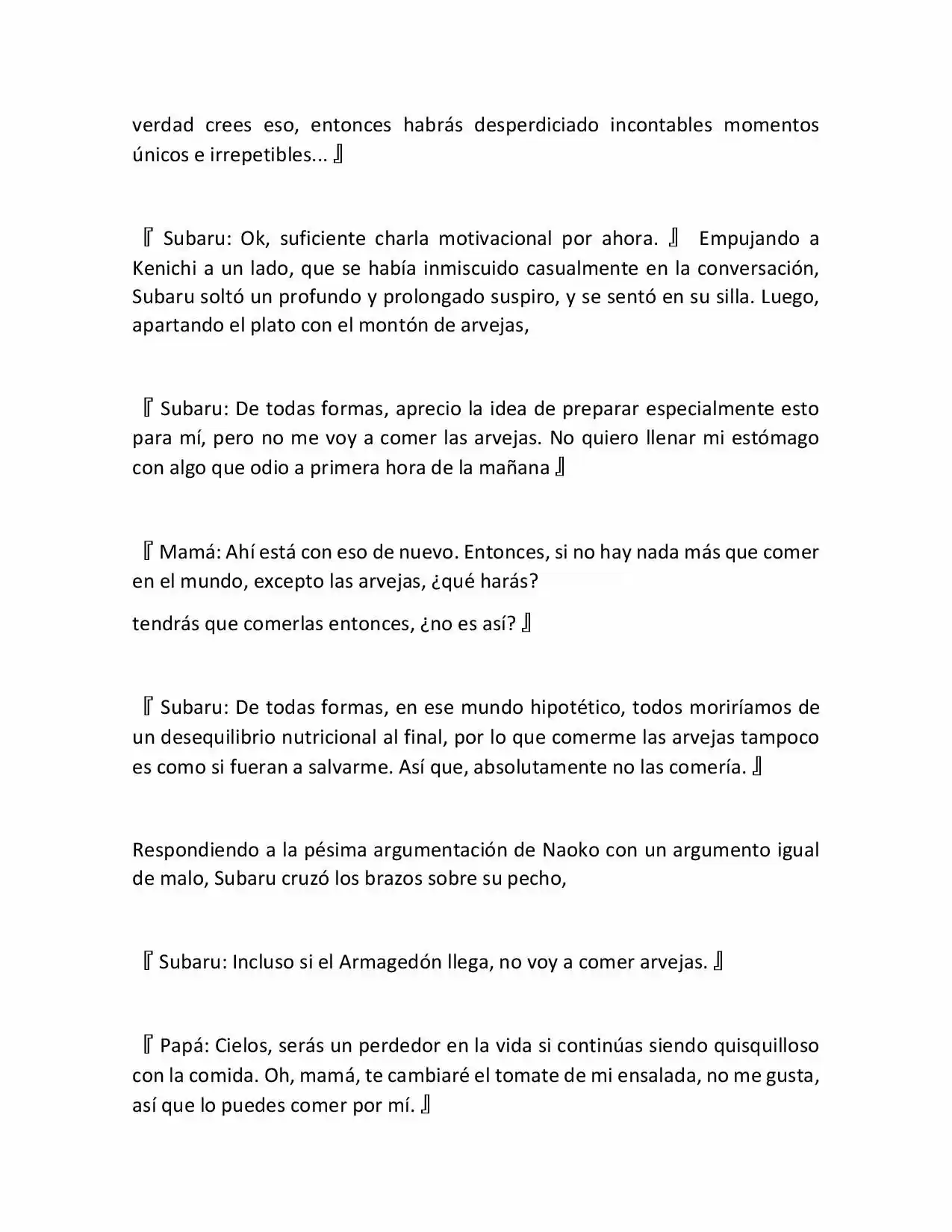 verdad crees eso, entonces habrás desperdiciado incontables momentos únicos e irrepetibles... 』

『 Subaru: Ok, suficiente charla motivacional por ahora. 』 Empujando a Kenichi a un lado, que se había inmiscuido casualmente en la conversación, Subaru soltó un profundo y prolongado suspiro, y se sentó en su silla. Luego, apartando el plato con el montón de arvejas,

『 Subaru: De todas formas, aprecio la idea de preparar especialmente esto para mí, pero no me voy a comer las arvejas. No quiero llenar mi estómago con algo que odio a primera hora de la mañana 』

『 Mamá: Ahí está con eso de nuevo. Entonces, si no hay nada más que comer en el mundo, excepto las arvejas, ¿qué harás?

tendrás que comerlas entonces, ¿no es así? 』

『 Subaru: De todas formas, en ese mundo hipotético, todos moriríamos de un desequilibrio nutricional al final, por lo que comerme las arvejas tampoco es como si fueran a salvarme. Así que, absolutamente no las comería. 』

Respondiendo a la pésima argumentación de Naoko con un argumento igual de malo, Subaru cruzó los brazos sobre su pecho,

『 Subaru: Incluso si el Armagedón llega, no voy a comer arvejas. 』

『 Papá: Cielos, serás un perdedor en la vida si continúas siendo quisquilloso con la comida. Oh, mamá, te cambiaré el tomate de mi ensalada, no me gusta, así que lo puedes comer por mí. 』